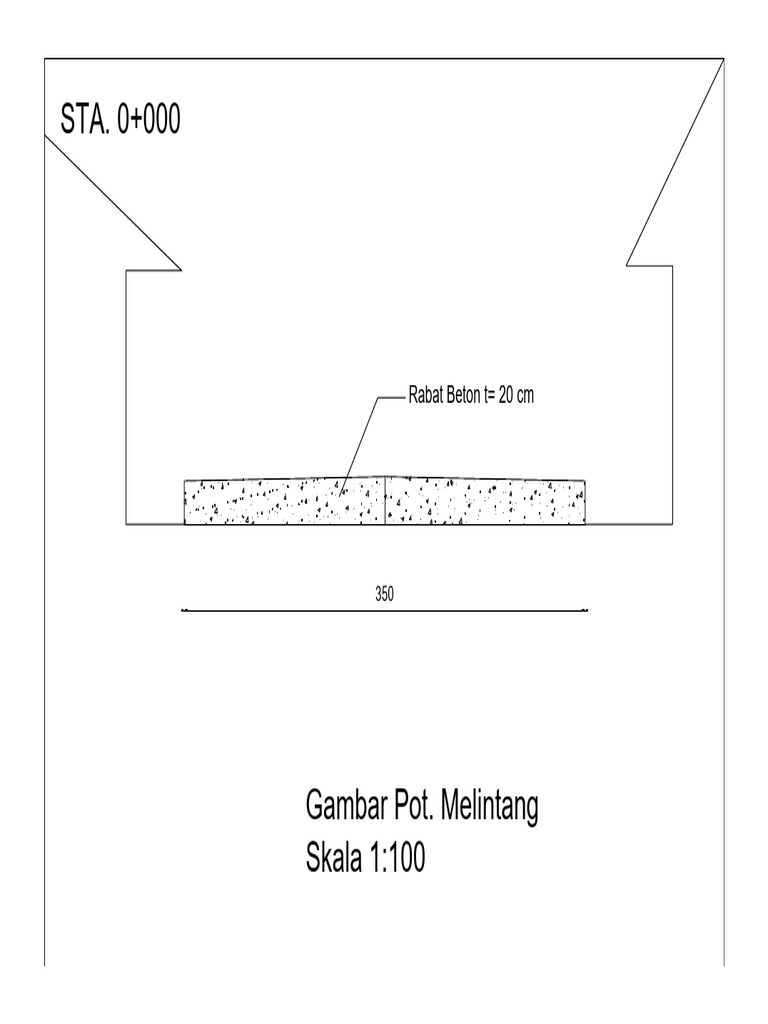 STA. 0+000

Rabat Beton t= 20 cm

350

Gambar Pot. Melintang
Skala 1:100